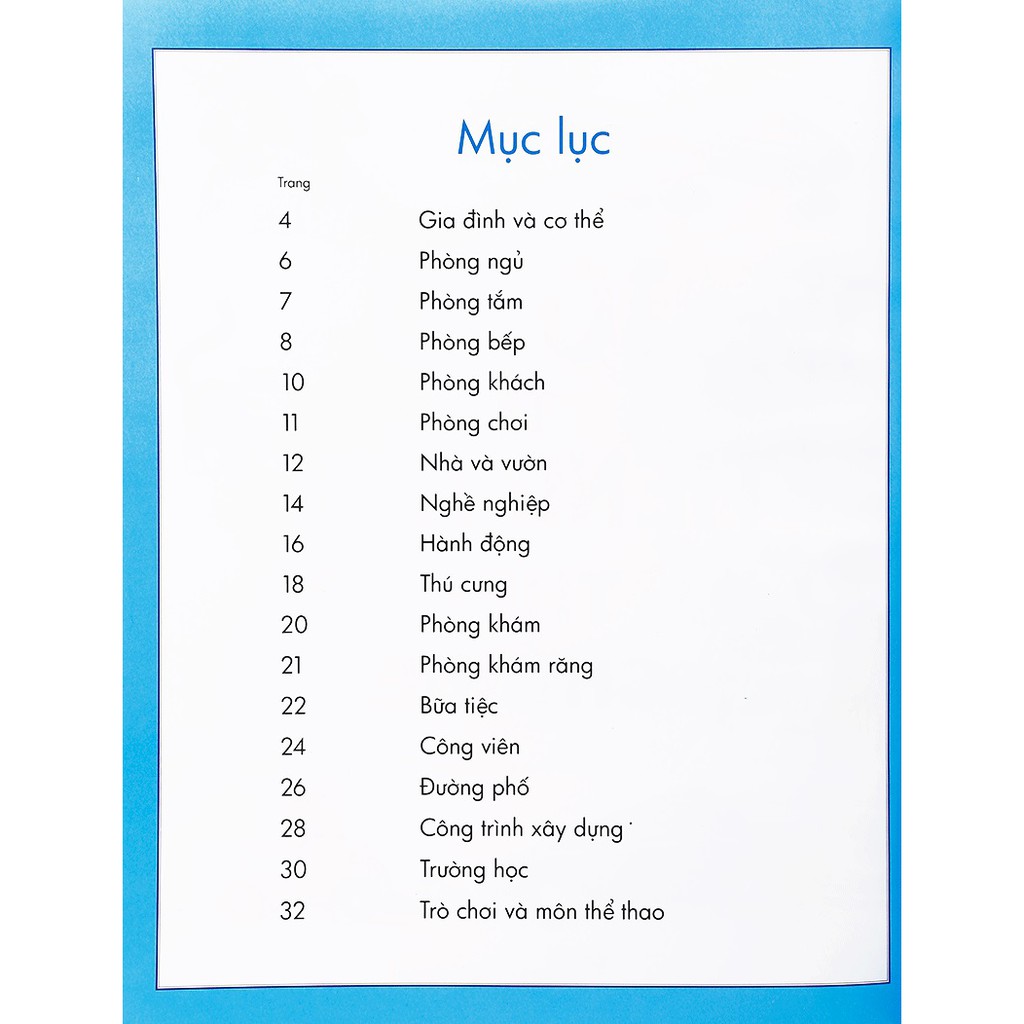 Mục lục

Trang

4 Gia đình và cơ thể
6 Phòng ngủ
7 Phòng tắm
8 Phòng bếp
10 Phòng khách
11 Phòng chơi
12 Nhà và vườn
14 Nghề nghiệp
16 Hành động
18 Thú cưng
20 Phòng khám
21 Phòng khám răng
22 Bữa tiệc
24 Công viên
26 Đường phố
28 Công trình xây dựng
30 Trường học
32 Trò chơi và môn thể thao